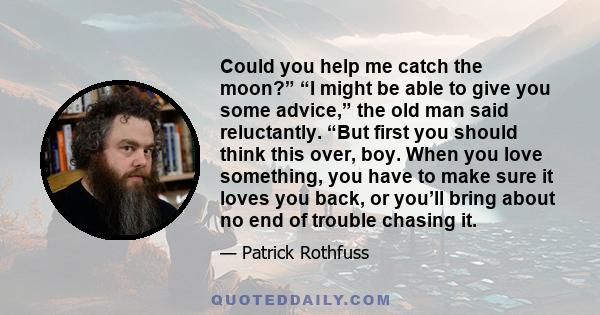 Could you help me catch the moon?” “I might be able to give you some advice,” the old man said reluctantly. “But first you should think this over, boy. When you love something, you have to make sure it loves you back, or you’ll bring about no end of trouble chasing it.

— Patrick Rothfuss

QUOTEDDAILY.COM